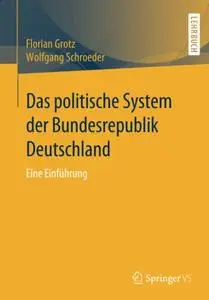 Florian Grotz
Wolfgang Schroeder

LEHRBUCH

Das politische System der Bundesrepublik Deutschland

Eine Einführung

Springer VS